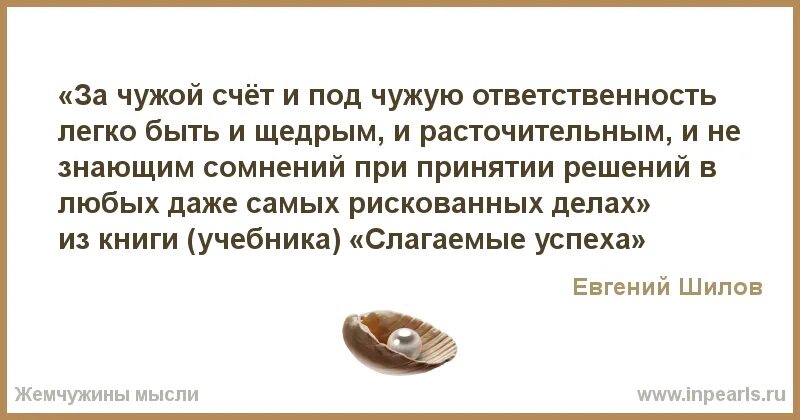 «За чужой счёт и под чужую ответственность легко быть и щедрым, и расточительным, и не знающим сомнений при принятии решений в любых даже самых рискованных делах»
из книги (учебника) «Слагаемые успеха»

Евгений Шилов

Жемчужины мысли

www.inpearls.ru